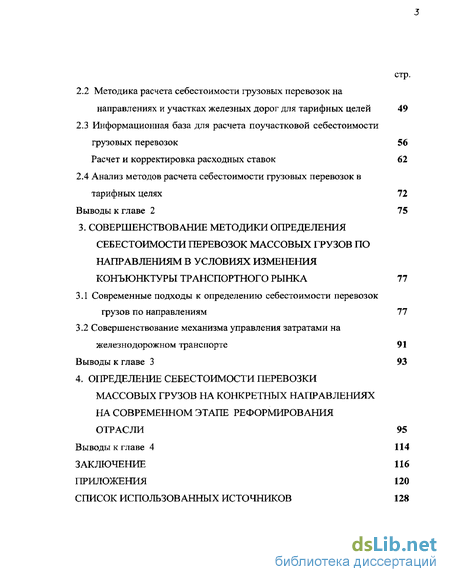 3

стр.

2.2 Методика расчета себестоимости грузовых перевозок на направлениях и участках железных дорог для тарифных целей 49

2.3 Информационная база для расчета поучастковой себестоимости грузовых перевозок 56

Расчет и корректировка расходных ставок 62

2.4 Анализ методов расчета себестоимости грузовых перевозок в тарифных целях 72

Выводы к главе 2 75

3. СОВЕРШЕНСТВОВАНИЕ МЕТОДИКИ ОПРЕДЕЛЕНИЯ СЕБЕСТОИМОСТИ ПЕРЕВОЗОК МАССОВЫХ ГРУЗОВ ПО НАПРАВЛЕНИЯМ В УСЛОВИЯХ ИЗМЕНЕНИЯ КОНЪЮНКТУРЫ ТРАНСПОРТНОГО РЫНКА 77

3.1 Современные подходы к определению себестоимости перевозок грузов по направлениям 77

3.2 Совершенствование механизма управления затратами на железнодорожном транспорте 91

Выводы к главе 3 93

4. ОПРЕДЕЛЕНИЕ СЕБЕСТОИМОСТИ ПЕРЕВОЗКИ МАССОВЫХ ГРУЗОВ НА КОНКРЕТНЫХ НАПРАВЛЕНИЯХ НА СОВРЕМЕННОМ ЭТАПЕ РЕФОРМИРОВАНИЯ ОТРАСЛИ 95

Выводы к главе 4 114

ЗАКЛЮЧЕНИЕ 116

ПРИЛОЖЕНИЯ 120

СПИСОК ИСПОЛЬЗОВАННЫХ ИСТОЧНИКОВ 128

dsLib.net
библиотека диссертаций